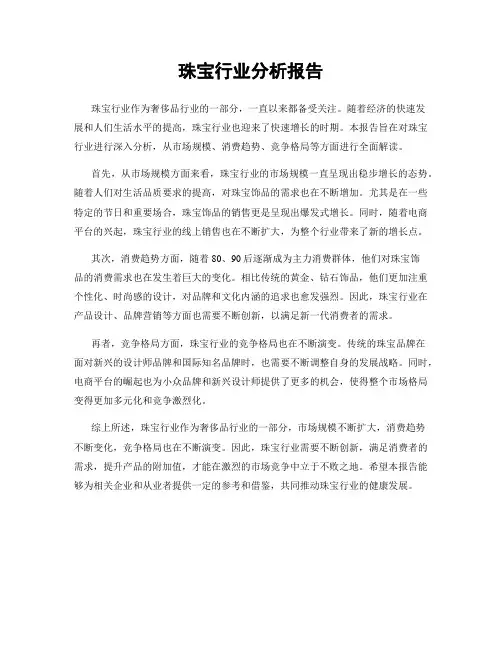 珠宝行业分析报告

珠宝行业作为奢侈品行业的一部分，一直以来都备受关注。随着经济的快速发展和人们生活水平的提高，珠宝行业也迎来了快速增长的时期。本报告旨在对珠宝行业进行深入分析，从市场规模、消费趋势、竞争格局等方面进行全面解读。

首先，从市场规模方面来看，珠宝行业的市场规模一直呈现出稳步增长的态势。随着人们对生活品质要求的提高，对珠宝饰品的需求也在不断增加。尤其是在一些特定的节日和重要场合，珠宝饰品的销售更是呈现出爆发式增长。同时，随着电商平台的兴起，珠宝行业的线上销售也在不断扩大，为整个行业带来了新的增长点。

其次，消费趋势方面，随着 80、90 后逐渐成为主力消费群体，他们对珠宝饰品的消费需求也在发生着巨大的变化。相比传统的黄金、钻石饰品，他们更加注重个性化、时尚感的设计，对品牌和文化内涵的追求也愈发强烈。因此，珠宝行业在产品设计、品牌营销等方面也需要不断创新，以满足新一代消费者的需求。

再者，竞争格局方面，珠宝行业的竞争格局也在不断演变。传统的珠宝品牌在面对新兴的设计师品牌和国际知名品牌时，也需要不断调整自身的发展战略。同时，电商平台的崛起也为小众品牌和新兴设计师提供了更多的机会，使得整个市场格局变得更加多元化和竞争激烈化。

综上所述，珠宝行业作为奢侈品行业的一部分，市场规模不断扩大，消费趋势不断变化，竞争格局也在不断演变。因此，珠宝行业需要不断创新，满足消费者的需求，提升产品的附加值，才能在激烈的市场竞争中立于不败之地。希望本报告能够为相关企业和从业者提供一定的参考和借鉴，共同推动珠宝行业的健康发展。